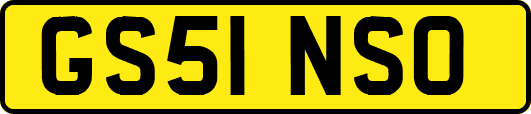 GS51 NSO